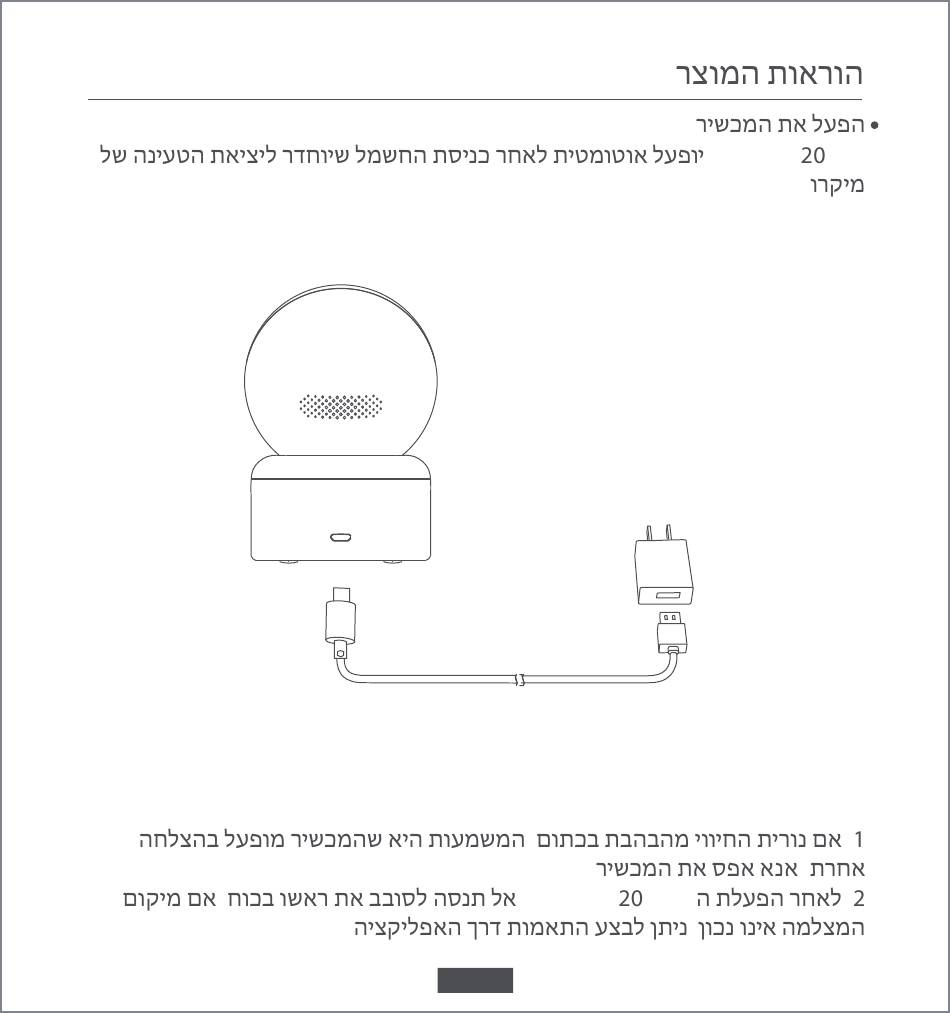 הוראות המוצר

• הפעל את המכשיר
20 יופעל אוטומטית לאחר כניסת החשמל שיוחדר ליציאת הטעינה של מיקרו

1 אם נורית החיווי מהבהבת בכתום המשמעות היא שהמכשיר מופעל בהצלחה אחרת אנא אפס את המכשיר
2 לאחר הפעלת ה 20 אל תנסה לסובב את ראשו בכוח אם מיקום המצלמה אינו נכון ניתן לבצע התאמות דרך האפליקציה